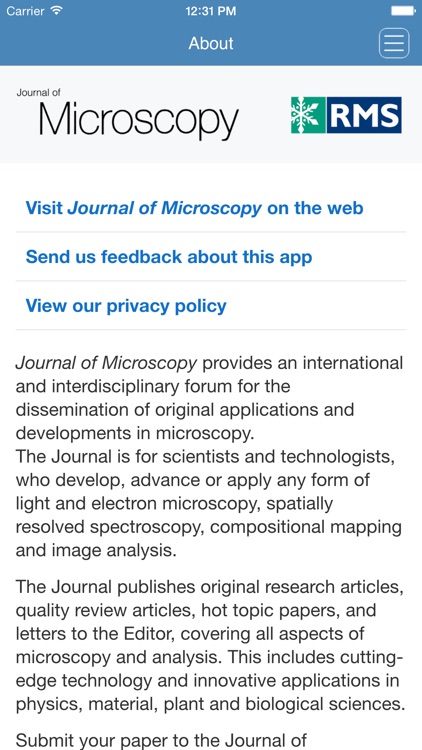 Carrier 12:31 PM

About

Journal of
Microscopy

RMS

Visit Journal of Microscopy on the web

Send us feedback about this app

View our privacy policy

Journal of Microscopy provides an international and interdisciplinary forum for the dissemination of original applications and developments in microscopy.
The Journal is for scientists and technologists, who develop, advance or apply any form of light and electron microscopy, spatially resolved spectroscopy, compositional mapping and image analysis.

The Journal publishes original research articles, quality review articles, hot topic papers, and letters to the Editor, covering all aspects of microscopy and analysis. This includes cutting-edge technology and innovative applications in physics, material, plant and biological sciences.

Submit your paper to the Journal of